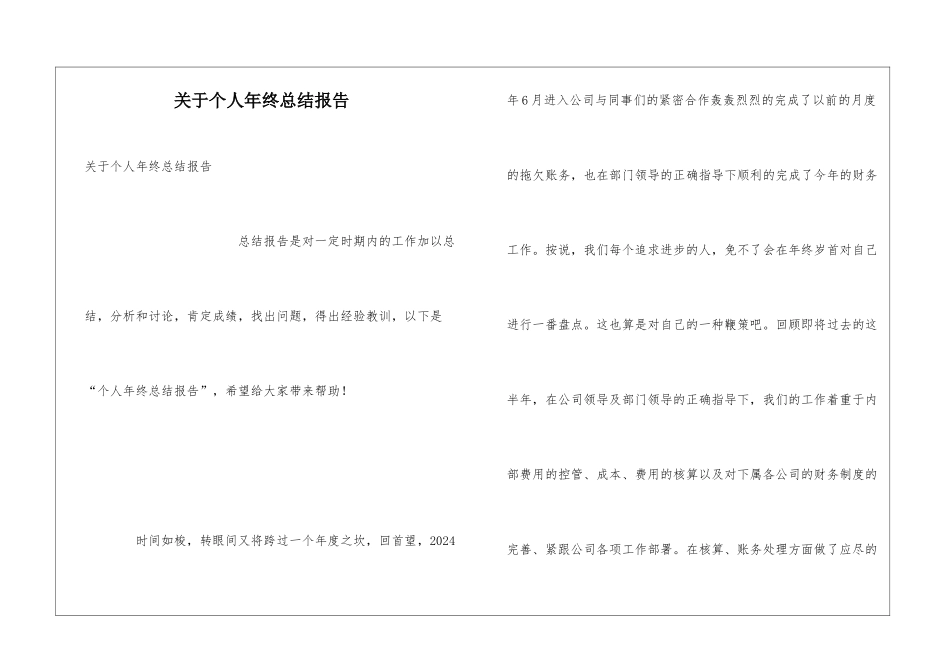 关于个人年终总结报告

关于个人年终总结报告

总结报告是对一定时期内的工作加以总结，分析和讨论，肯定成绩，找出问题，得出经验教训，以下是“个人年终总结报告”，希望给大家带来帮助！

时间如梭，转眼间又将跨过一个年度之坎，回首望，2024年6月进入公司与同事们的紧密合作轰轰烈烈的完成了以前的月度的拖欠账务，也在部门领导的正确指导下顺利的完成了今年的财务工作。按说，我们每个追求进步的人，免不了会在年终岁首对自己进行一番盘点。这也算是对自己的一种鞭策吧。回顾即将过去的这半年，在公司领导及部门领导的正确指导下，我们的工作着重于内部费用的控管、成本、费用的核算以及对下属各公司的财务制度的完善、紧跟公司各项工作部署。在核算、账务处理方面做了应尽的